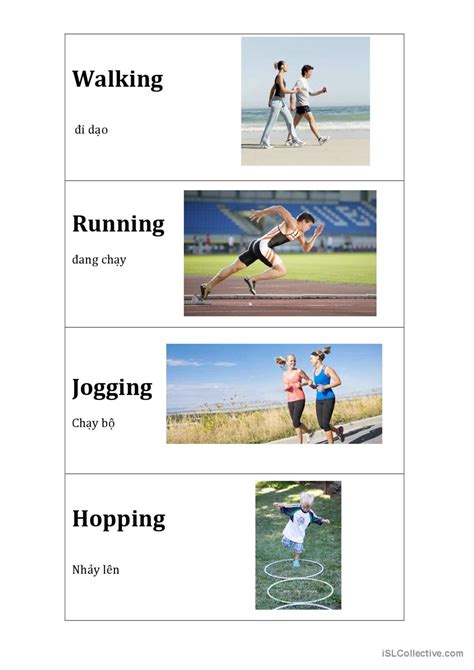 Walking

đi dạo

Running

đang chạy

Jogging

Chạy bộ

Hopping

Nhảy lên

iSLCollective.com